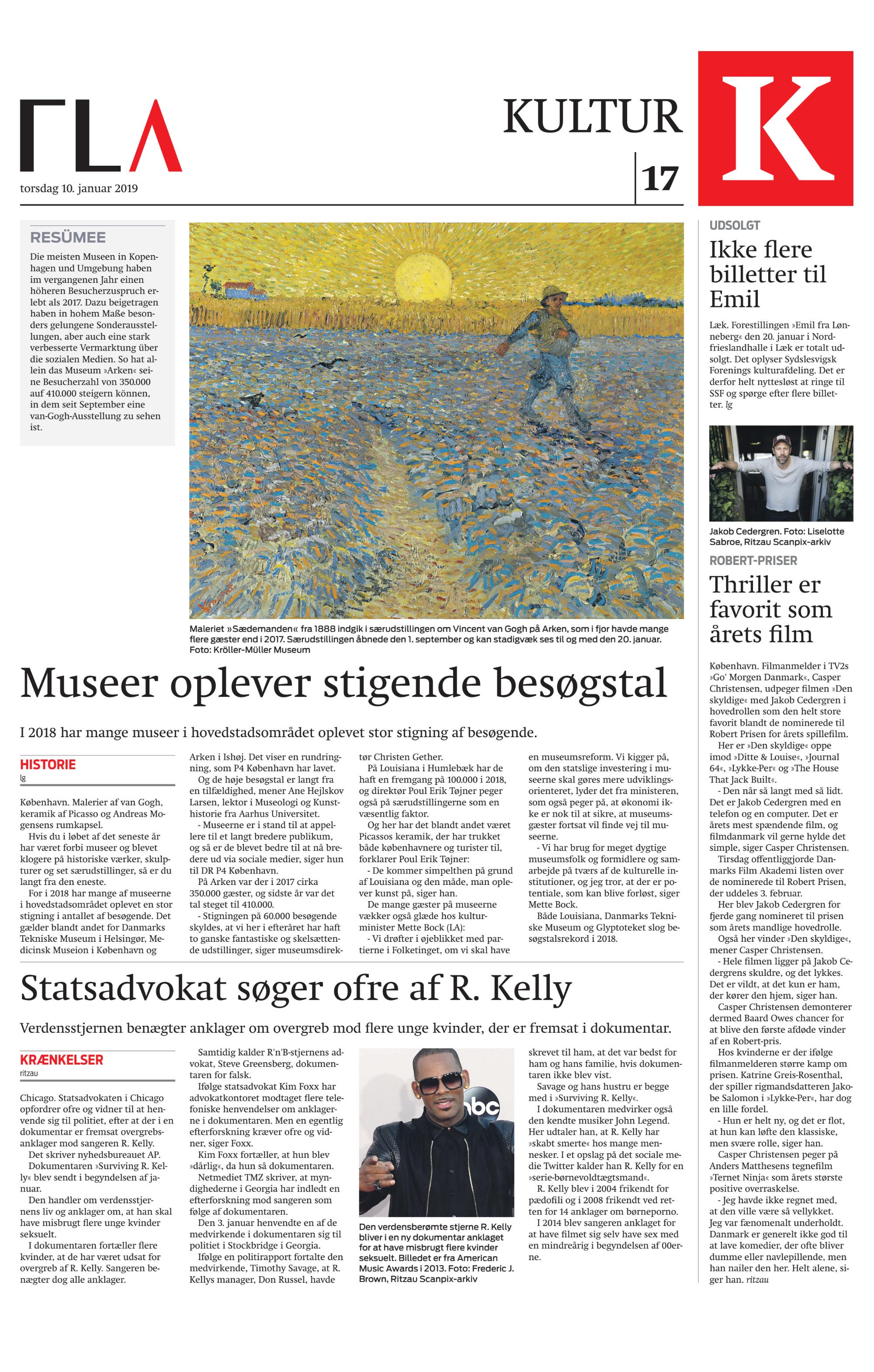 FLA

torsdag 10. januar 2019

KULTUR

17

K

RESÜMEE

Die meisten Museen in Kopenhagen und Umgebung haben im vergangenen Jahr einen höheren Besucherzuspruch erlebt als 2017. Dazu beigetragen haben in hohem Maße besonders gelungene Sonderausstellungen, aber auch eine stark verbesserte Vermarktung über die sozialen Medien. So hat allein das Museum »Arken« seine Besucherzahl von 350.000 auf 410.000 steigern können, in dem seit September eine van-Gogh-Ausstellung zu sehen ist.

Maleriet »Sædemanden« fra 1888 indgik i særudstillingen om Vincent van Gogh på Arken, som i fjor havde mange flere gæster end i 2017. Særudstillingen åbnede den 1. september og kan stadigvæk ses til og med den 20. januar. Foto: Kröller-Müller Museum

Museer oplever stigende besøgstal

I 2018 har mange museer i hovedstadsområdet oplevet stor stigning af besøgende.

HISTORIE
lg

København. Malerier af van Gogh, keramik af Picasso og Andreas Mogensens rumkapsel.

Hvis du i løbet af det seneste år har været forbi museer og blevet klogere på historiske værker, skulpturer og set særudstillinger, så er du langt fra den eneste.

For i 2018 har mange af museerne i hovedstadsområdet oplevet en stor stigning i antallet af besøgende. Det gælder blandt andet for Danmarks Tekniske Museum i Helsingør, Medicinsk Museion i København og Arken i Ishøj. Det viser en rundringning, som P4 København har lavet.

Og de høje besøgstal er langt fra en tilfældighed, mener Ane Hejlskov Larsen, lektor i Museologi og Kunsthistorie fra Aarhus Universitet.

- Museerne er i stand til at appellere til et langt bredere publikum, og så er de blevet bedre til at nå bredere ud via sociale medier, siger hun til DR P4 København.

På Arken var der i 2017 cirka 350.000 gæster, og sidste år var det tal steget til 410.000.

- Stigningen på 60.000 besøgende skyldes, at vi her i efteråret har haft to ganske fantastiske og skelsættende udstillinger, siger museumsdirektør Christen Gether.

På Louisiana i Humlebæk har de haft en fremgang på 100.000 i 2018, og direktør Poul Erik Tøjner peger også på særudstillingerne som en væsentlig faktor.

Og her har det blandt andet været Picassos keramik, der har trukket både københavnere og turister til, forklarer Poul Erik Tøjner:

- De kommer simpelthen på grund af Louisiana og den måde, man oplever kunst på, siger han.

De mange gæster på museerne vækker også glæde hos kulturminister Mette Bock (LA):

- Vi drøfter i øjeblikket med partierne i Folketinget, om vi skal have en museumsreform. Vi kigger på, om den statslige investering i museerne skal gøres mere udviklingsorienteret, lyder det fra ministeren, som også peger på, at økonomi ikke er nok til at sikre, at museumsgæster fortsat vil finde vej til museerne.

- Vi har brug for meget dygtige museumsfolk og formidlere og samarbejde på tværs af de kulturelle institutioner, og jeg tror, at der er potentiale, som kan blive forløst, siger Mette Bock.

Både Louisiana, Danmarks Tekniske Museum og Glyptoteket slog besøgstalsrekord i 2018.

Statsadvokat søger ofre af R. Kelly

Verdensstjernen benægter anklager om overgreb mod flere unge kvinder, der er fremsat i dokumentar.

KRÆNKELSER
ritzau

Chicago. Statsadvokaten i Chicago opfordrer ofre og vidner til at henvende sig til politiet, efter at der i en dokumentar er fremsat overgrebsanklager mod sangeren R. Kelly.

Det skriver nyhedsbureauet AP.

Dokumentaren »Surviving R. Kelly« blev sendt i begyndelsen af januar.

Den handler om verdensstjernens liv og anklager om, at han skal have misbrugt flere unge kvinder seksuelt.

I dokumentaren fortæller flere kvinder, at de har været udsat for overgreb af R. Kelly. Sangeren benægter dog alle anklager.

Samtidig kalder R'n'B-stjernens advokat, Steve Greensberg, dokumentaren for falsk.

Ifølge statsadvokat Kim Foxx har advokatkontoret modtaget flere telefoniske henvendelser om anklagerne i dokumentaren. Men en egentlig efterforskning kræver ofre og vidner, siger Foxx.

Kim Foxx fortæller, at hun blev »dårlig«, da hun så dokumentaren.

Netmediet TMZ skriver, at myndighederne i Georgia har indledt en efterforskning mod sangeren som følge af dokumentaren.

Den 3. januar henvendte en af de medvirkende i dokumentaren sig til politiet i Stockbridge i Georgia.

Ifølge en politirapport fortalte den medvirkende, Timothy Savage, at R. Kellys manager, Don Russel, havde skrevet til ham, at det var bedst for ham og hans familie, hvis dokumentaren ikke blev vist.

Savage og hans hustru er begge med i »Surviving R. Kelly«.

I dokumentaren medvirker også den kendte musiker John Legend. Her udtaler han, at R. Kelly har »skabt smerte« hos mange mennesker. I et opslag på det sociale medie Twitter kalder han R. Kelly for en »serie-børnevoldtægtsmand«.

R. Kelly blev i 2004 frikendt for pædofili og i 2008 frikendt ved retten for 14 anklager om børneporno.

I 2014 blev sangeren anklaget for at have filmet sig selv have sex med en mindreårig i begyndelsen af 00erne.

abc

Den verdensberømte stjerne R. Kelly bliver i en ny dokumentar anklaget for at have misbrugt flere kvinder seksuelt. Billedet er fra American Music Awards i 2013. Foto: Frederic J. Brown, Ritzau Scanpix-arkiv

UDSOLGT

Ikke flere billetter til Emil

Læk. Forestillingen »Emil fra Lønneberg« den 20. januar i Nordfrieslandhalle i Læk er totalt udsolgt. Det oplyser Sydslesvigsk Forenings kulturafdeling. Det er derfor helt nytteløst at ringe til SSF og spørge efter flere billetter. lg

Jakob Cedergren. Foto: Liselotte Sabroe, Ritzau Scanpix-arkiv

ROBERT-PRISER

Thriller er favorit som årets film

København. Filmanmelder i TV2s »Go' Morgen Danmark«, Casper Christensen, udpeger filmen »Den skyldige« med Jakob Cedergren i hovedrollen som den helt store favorit blandt de nominerede til Robert Prisen for årets spillefilm.

Her er »Den skyldige« oppe imod »Ditte & Louise«, »Journal 64«, »Lykke-Per« og »The House That Jack Built«.

- Den når så langt med så lidt. Det er Jakob Cedergren med en telefon og en computer. Det er årets mest spændende film, og filmdanmark vil gerne hylde det simple, siger Casper Christensen.

Tirsdag offentliggjorde Danmarks Film Akademi listen over de nominerede til Robert Prisen, der uddeles 3. februar.

Her blev Jakob Cedergren for fjerde gang nomineret til prisen som årets mandlige hovedrolle.

Også her vinder »Den skyldige«, mener Casper Christensen.

- Hele filmen ligger på Jakob Cedergrens skuldre, og det lykkes. Det er vildt, at det kun er ham, der kører den hjem, siger han.

Casper Christensen demonterer dermed Baard Owes chancer for at blive den første afdøde vinder af en Robert-pris.

Hos kvinderne er der ifølge filmanmelderen større kamp om prisen. Katrine Greis-Rosenthal, der spiller rigmandsdatteren Jakobe Salomon i »Lykke-Per«, har dog en lille fordel.

- Hun er helt ny, og det er flot, at hun kan løfte den klassiske, men svære rolle, siger han.

Casper Christensen peger på Anders Matthesens tegnefilm »Ternet Ninja« som årets største positive overraskelse.

- Jeg havde ikke regnet med, at den ville være så vellykket. Jeg var fænomenalt underholdt. Danmark er generelt ikke god til at lave komedier, der ofte bliver dumme eller navlepillende, men han nailer den her. Helt alene, siger han. ritzau